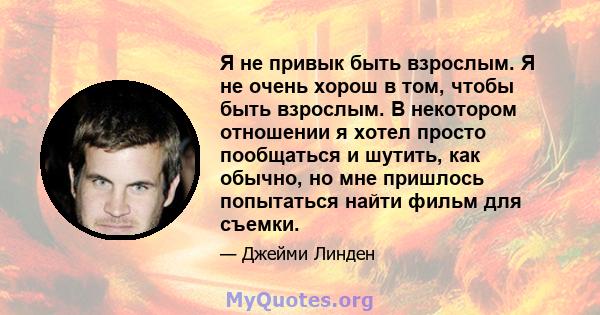 Я не привык быть взрослым. Я не очень хорош в том, чтобы быть взрослым. В некотором отношении я хотел просто пообщаться и шутить, как обычно, но мне пришлось попытаться найти фильм для съемки.

— Джейми Линден

MyQuotes.org